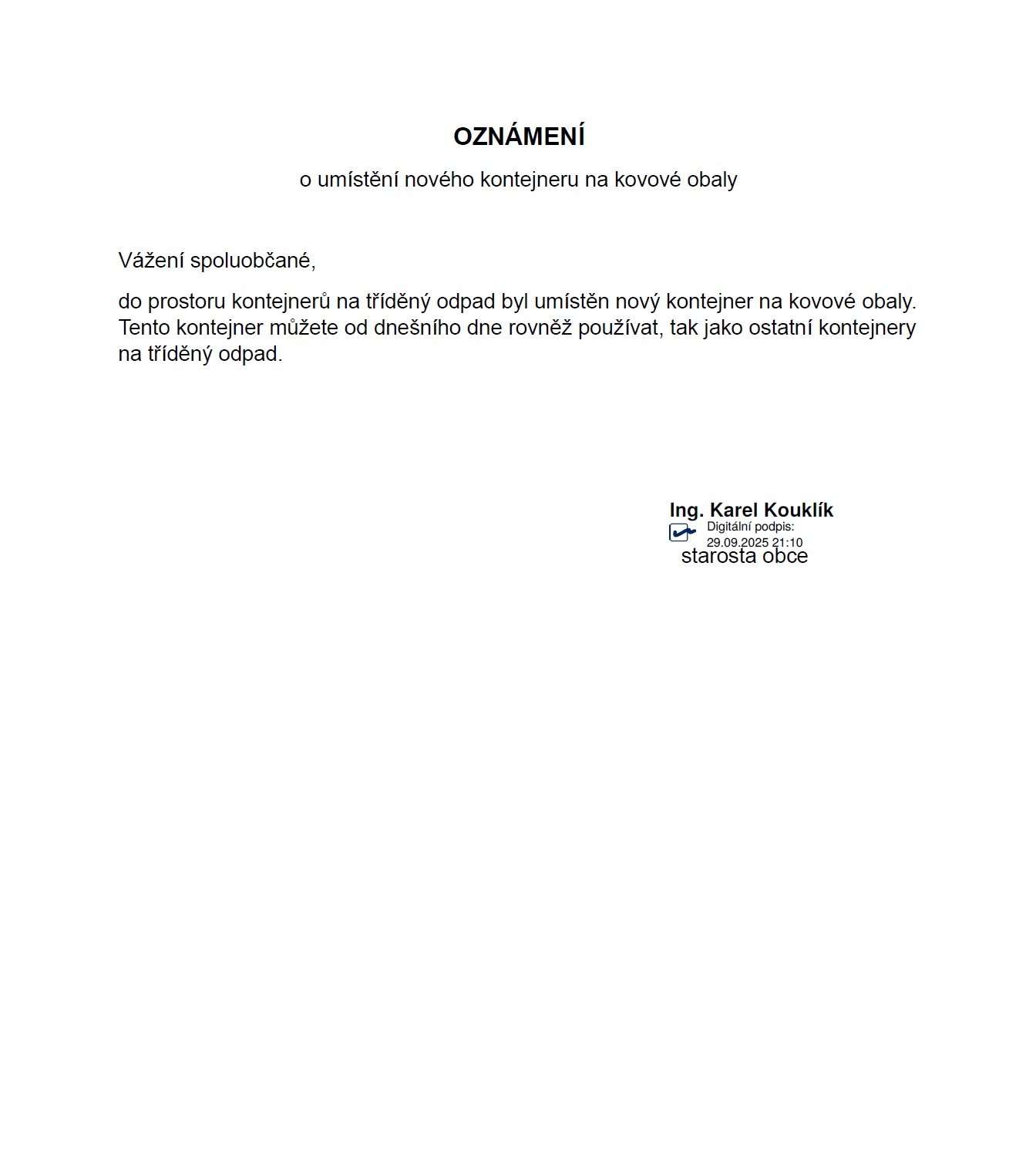 OZNÁMENÍ

o umístění nového kontejneru na kovové obaly

Vážení spoluobčané,

do prostoru kontejnerů na tříděný odpad byl umístěn nový kontejner na kovové obaly. Tento kontejner můžete od dnešního dne rovněž používat, tak jako ostatní kontejnery na tříděný odpad.

Ing. Karel Kouklík
Digitální podpis:
29.09.2025 21:10
starosta obce